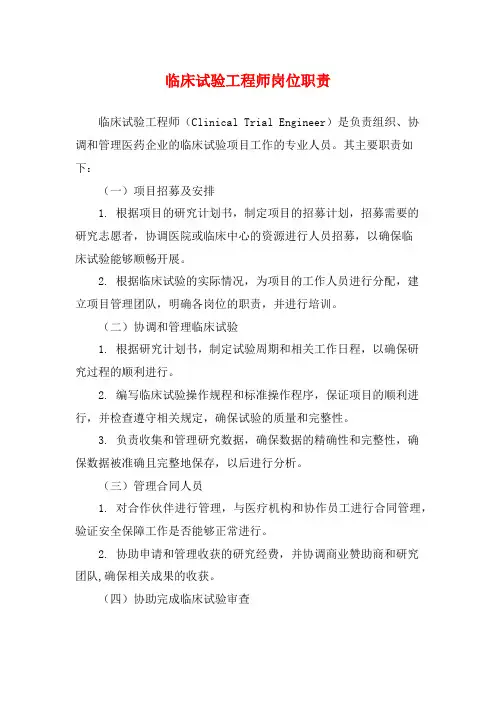 临床试验工程师岗位职责

临床试验工程师（Clinical Trial Engineer）是负责组织、协调和管理医药企业的临床试验项目工作的专业人员。其主要职责如下：

（一）项目招募及安排

1. 根据项目的研究计划书，制定项目的招募计划，招募需要的研究志愿者，协调医院或临床中心的资源进行人员招募，以确保临床试验能够顺畅开展。

2. 根据临床试验的实际情况，为项目的工作人员进行分配，建立项目管理团队，明确各岗位的职责，并进行培训。

（二）协调和管理临床试验

1. 根据研究计划书，制定试验周期和相关工作日程，以确保研究过程的顺利进行。

2. 编写临床试验操作规程和标准操作程序，保证项目的顺利进行，并检查遵守相关规定，确保试验的质量和完整性。

3. 负责收集和管理研究数据，确保数据的精确性和完整性，确保数据被准确且完整地保存，以后进行分析。

（三）管理合同人员

1. 对合作伙伴进行管理，与医疗机构和协作员工进行合同管理，验证安全保障工作是否能够正常进行。

2. 协助申请和管理收获的研究经费，并协调商业赞助商和研究团队,确保相关成果的收获。

（四）协助完成临床试验审查